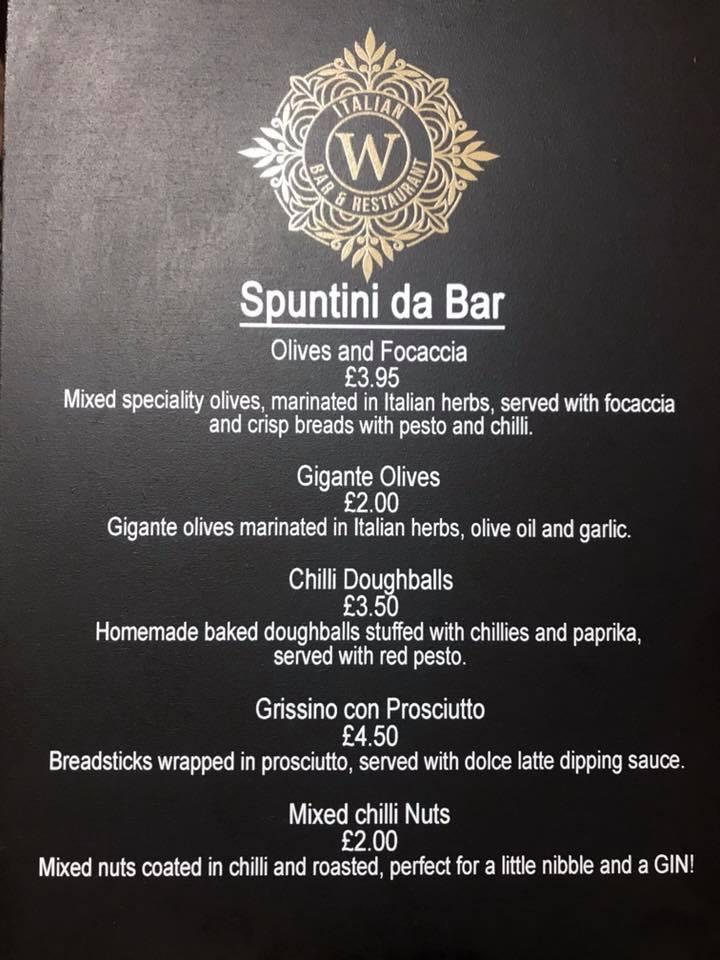 ITALIAN
W
BAR & RESTAURANT

Spuntini da Bar

Olives and Focaccia
£3.95
Mixed speciality olives, marinated in Italian herbs, served with focaccia and crisp breads with pesto and chilli.

Gigante Olives
£2.00
Gigante olives marinated in Italian herbs, olive oil and garlic.

Chilli Doughballs
£3.50
Homemade baked doughballs stuffed with chillies and paprika, served with red pesto.

Grissino con Prosciutto
£4.50
Breadsticks wrapped in prosciutto, served with dolce latte dipping sauce.

Mixed chilli Nuts
£2.00
Mixed nuts coated in chilli and roasted, perfect for a little nibble and a GIN!